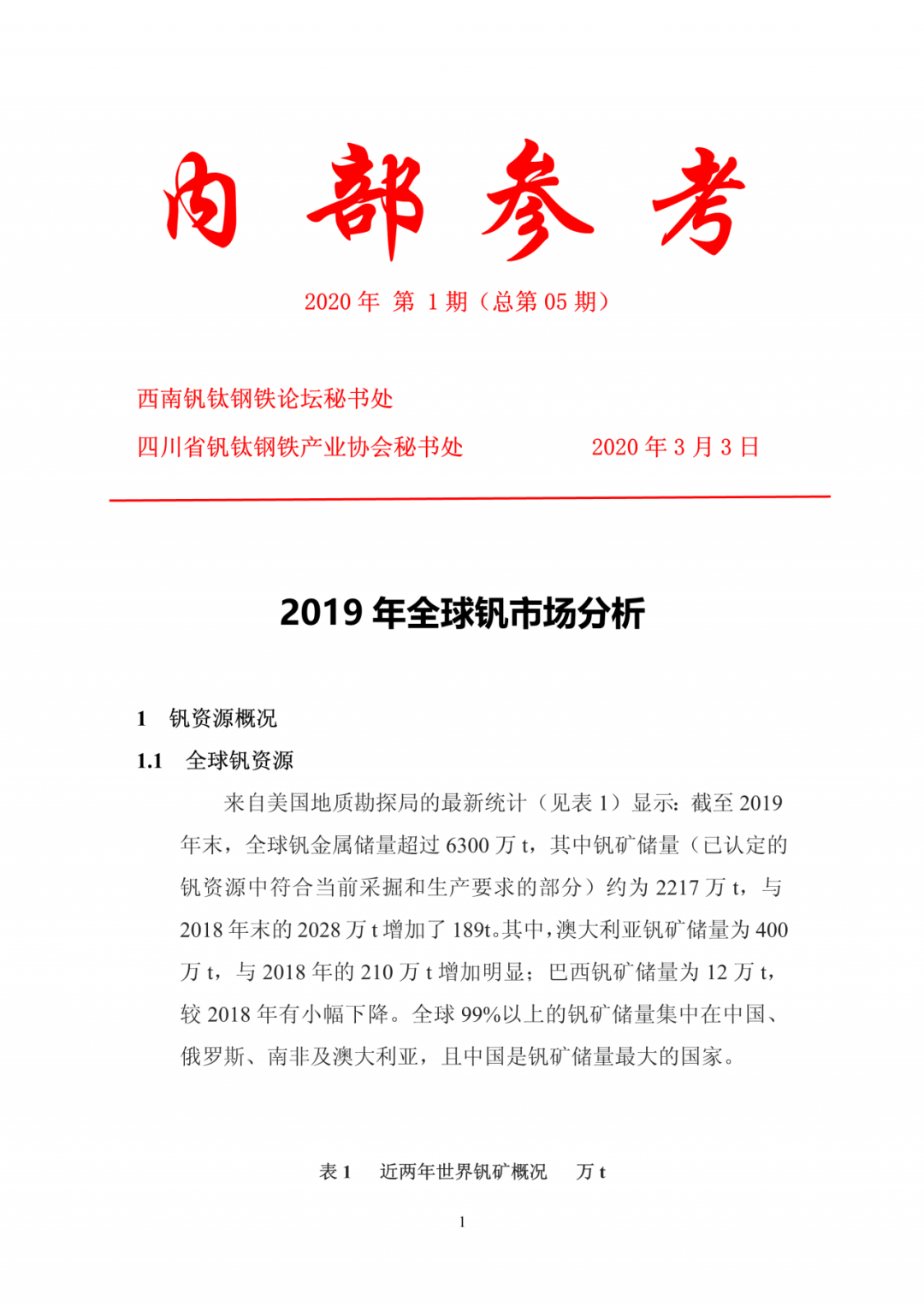 内 部 参 考

2020 年 第 1 期（总第 05 期）

西南钒钛钢铁论坛秘书处

四川省钒钛钢铁产业协会秘书处　　　　2020 年 3 月 3 日

2019 年全球钒市场分析

1　钒资源概况

1.1　全球钒资源

来自美国地质勘探局的最新统计（见表 1）显示：截至 2019 年末，全球钒金属储量超过 6300 万 t，其中钒矿储量（已认定的钒资源中符合当前采掘和生产要求的部分）约为 2217 万 t，与 2018 年末的 2028 万 t 增加了 189t。其中，澳大利亚钒矿储量为 400 万 t，与 2018 年的 210 万 t 增加明显；巴西钒矿储量为 12 万 t，较 2018 年有小幅下降。全球 99%以上的钒矿储量集中在中国、俄罗斯、南非及澳大利亚，且中国是钒矿储量最大的国家。

表 1　近两年世界钒矿概况　万 t

1